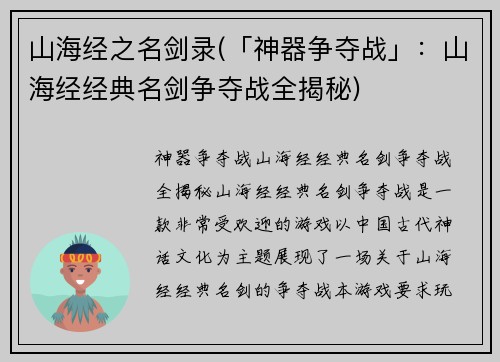 山海经之名剑录(「神器争夺战」：山海经经典名剑争夺战全揭秘)

神器争夺战山海经经典名剑争夺战全揭秘山海经经典名剑争夺战是一款非常受欢迎的游戏以中国古代神话文化为主题展现了一场关于山海经经典名剑的争夺战本游戏要求玩